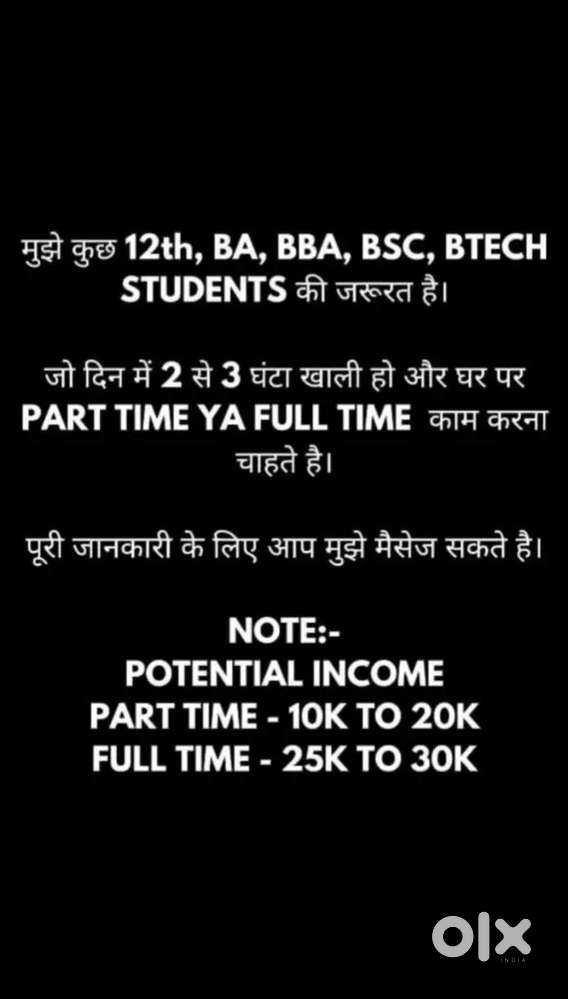 मुझे कुछ 12th, BA, BBA, BSC, BTECH STUDENTS की जरूरत है।

जो दिन में 2 से 3 घंटा खाली हो और घर पर PART TIME YA FULL TIME काम करना चाहते है।

पूरी जानकारी के लिए आप मुझे मैसेज सकते है।

NOTE:-
POTENTIAL INCOME
PART TIME - 10K TO 20K
FULL TIME - 25K TO 30K

OLX